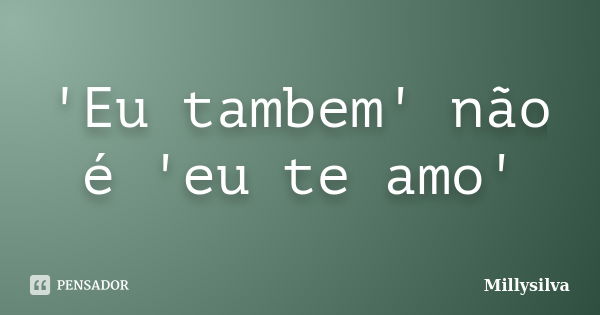 'Eu tambem' não é 'eu te amo'

PENSADOR

Millysilva